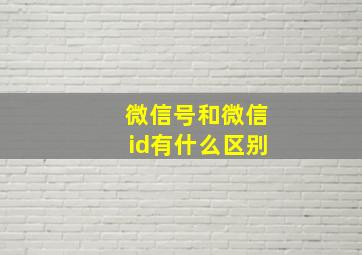 微信号和微信id有什么区别